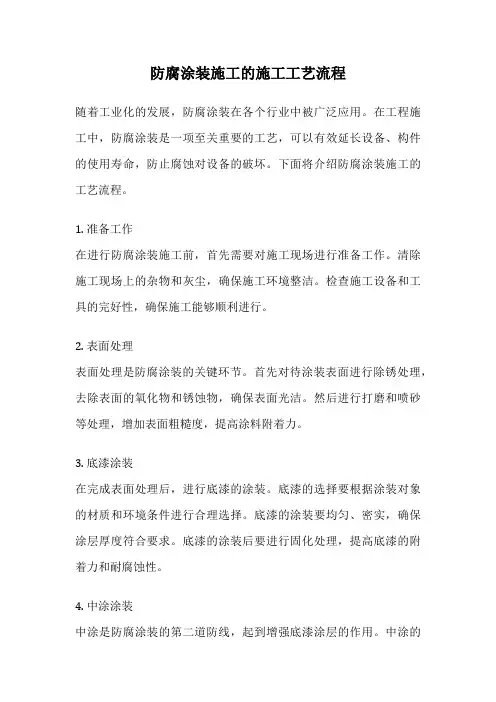 防腐涂装施工的施工工艺流程

随着工业化的发展，防腐涂装在各个行业中被广泛应用。在工程施工中，防腐涂装是一项至关重要的工艺，可以有效延长设备、构件的使用寿命，防止腐蚀对设备的破坏。下面将介绍防腐涂装施工的工艺流程。

1. 准备工作
在进行防腐涂装施工前，首先需要对施工现场进行准备工作。清除施工现场上的杂物和灰尘，确保施工环境整洁。检查施工设备和工具的完好性，确保施工能够顺利进行。

2. 表面处理
表面处理是防腐涂装的关键环节。首先对待涂装表面进行除锈处理，去除表面的氧化物和锈蚀物，确保表面光洁。然后进行打磨和喷砂等处理，增加表面粗糙度，提高涂料附着力。

3. 底漆涂装
在完成表面处理后，进行底漆的涂装。底漆的选择要根据涂装对象的材质和环境条件进行合理选择。底漆的涂装要均匀、密实，确保涂层厚度符合要求。底漆的涂装后要进行固化处理，提高底漆的附着力和耐腐蚀性。

4. 中涂涂装
中涂是防腐涂装的第二道防线，起到增强底漆涂层的作用。中涂的